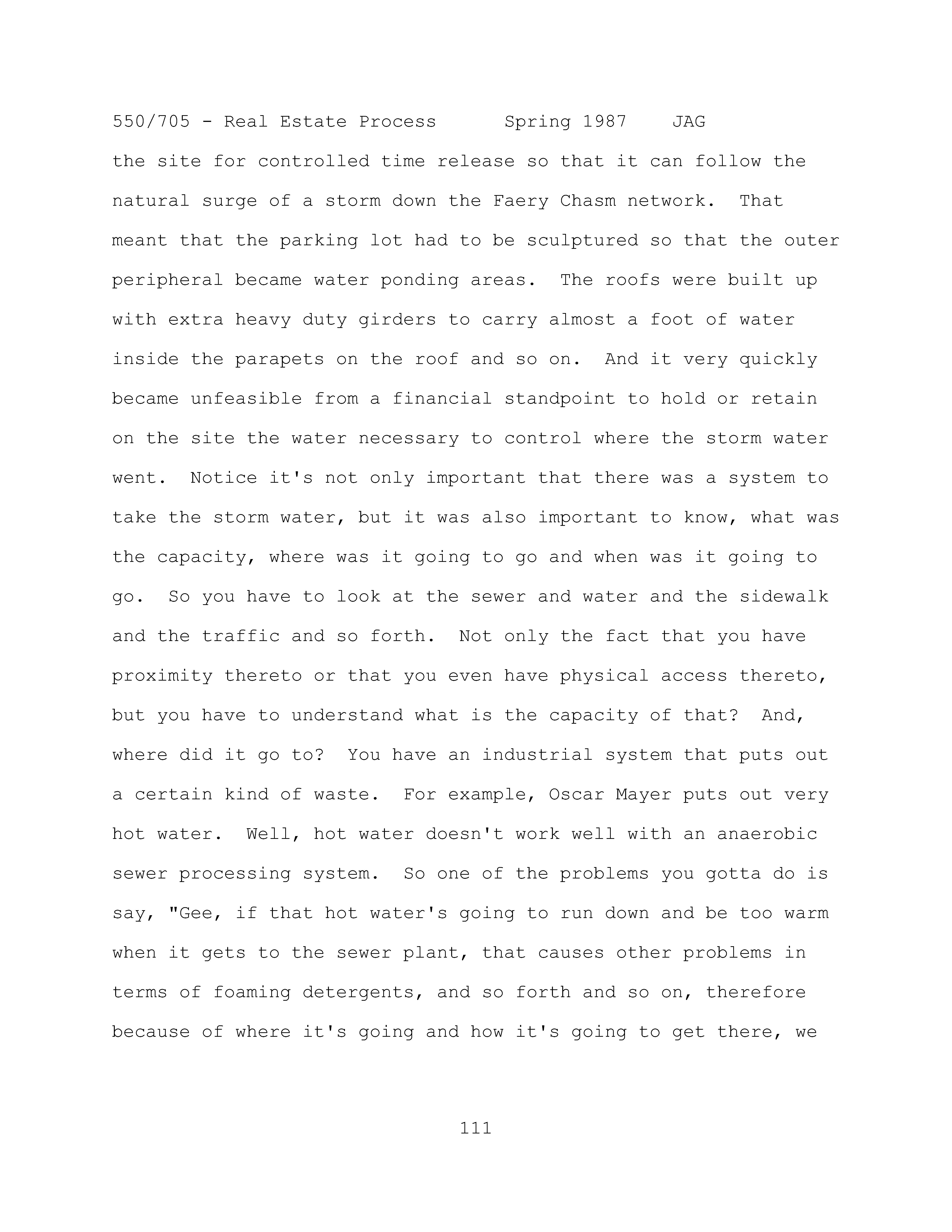 550/705 - Real Estate Process Spring 1987 JAG

the site for controlled time release so that it can follow the natural surge of a storm down the Faery Chasm network. That meant that the parking lot had to be sculptured so that the outer peripheral became water ponding areas. The roofs were built up with extra heavy duty girders to carry almost a foot of water inside the parapets on the roof and so on. And it very quickly became unfeasible from a financial standpoint to hold or retain on the site the water necessary to control where the storm water went. Notice it's not only important that there was a system to take the storm water, but it was also important to know, what was the capacity, where was it going to go and when was it going to go. So you have to look at the sewer and water and the sidewalk and the traffic and so forth. Not only the fact that you have proximity thereto or that you even have physical access thereto, but you have to understand what is the capacity of that? And, where did it go to? You have an industrial system that puts out a certain kind of waste. For example, Oscar Mayer puts out very hot water. Well, hot water doesn't work well with an anaerobic sewer processing system. So one of the problems you gotta do is say, "Gee, if that hot water's going to run down and be too warm when it gets to the sewer plant, that causes other problems in terms of foaming detergents, and so forth and so on, therefore because of where it's going and how it's going to get there, we

111